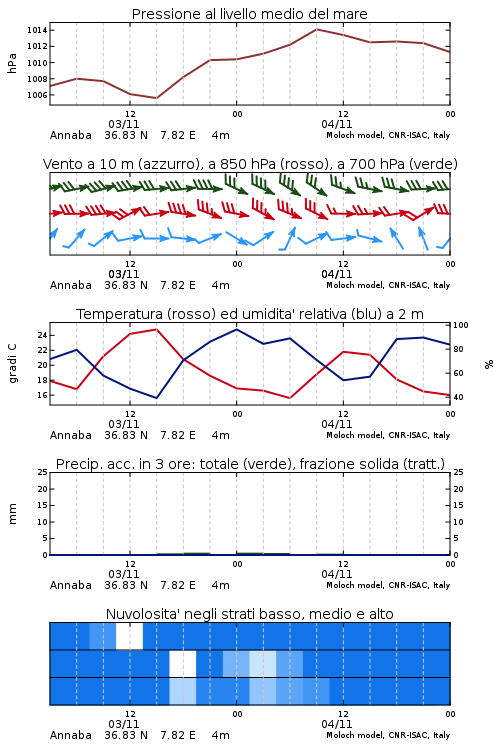 Pressione al livello medio del mare

hPa

1014
1012
1010
1008
1006

12
03/11
00
12
04/11
00

Annaba 36.83 N 7.82 E 4m
Moloch model, CNR-ISAC, Italy

Vento a 10 m (azzurro), a 850 hPa (rosso), a 700 hPa (verde)

12
03/11
00
12
04/11
00

Annaba 36.83 N 7.82 E 4m
Moloch model, CNR-ISAC, Italy

Temperatura (rosso) ed umidita' relativa (blu) a 2 m

gradi C

24
22
20
18
16

%

100
80
60
40

12
03/11
00
12
04/11
00

Annaba 36.83 N 7.82 E 4m
Moloch model, CNR-ISAC, Italy

Precip. acc. in 3 ore: totale (verde), frazione solida (tratt.)

mm

25
20
15
10
5
0

25
20
15
10
5
0

12
03/11
00
12
04/11
00

Annaba 36.83 N 7.82 E 4m
Moloch model, CNR-ISAC, Italy

Nuvolosita' negli strati basso, medio e alto

12
03/11
00
12
04/11
00

Annaba 36.83 N 7.82 E 4m
Moloch model, CNR-ISAC, Italy